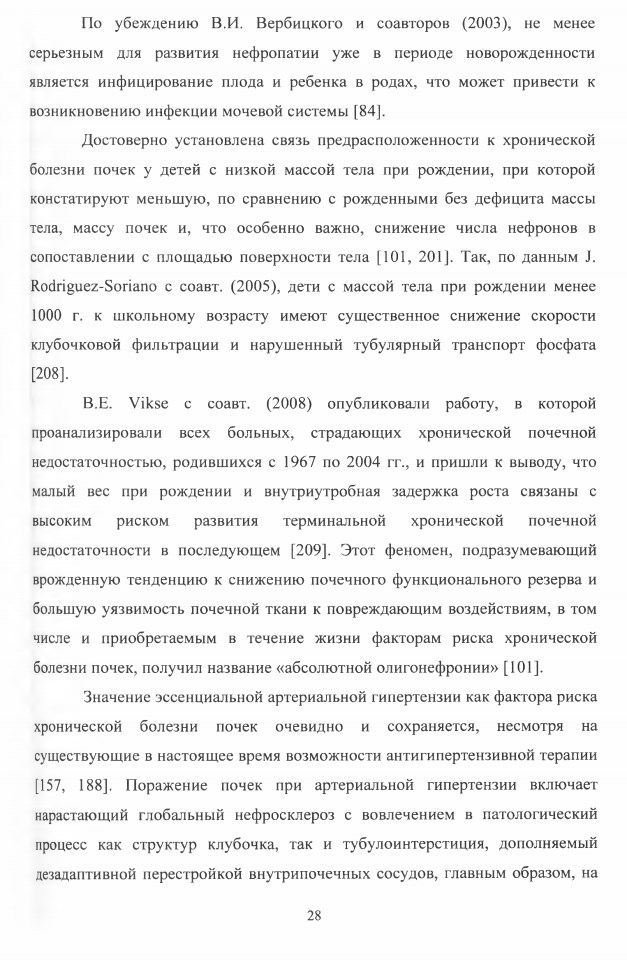 По убеждению В.И. Вербицкого и соавторов (2003), не менее серьезным для развития нефропатии уже в периоде новорожденности является инфицирование плода и ребенка в родах, что может привести к возникновению инфекции мочевой системы [84].

Достоверно установлена связь предрасположенности к хронической болезни почек у детей с низкой массой тела при рождении, при которой констатируют меньшую, по сравнению с рожденными без дефицита массы тела, массу почек и, что особенно важно, снижение числа нефронов в сопоставлении с площадью поверхности тела [101, 201]. Так, по данным J. Rodriguez-Soriano с соавт. (2005), дети с массой тела при рождении менее 1000 г. к школьному возрасту имеют существенное снижение скорости клубочковой фильтрации и нарушенный тубулярный транспорт фосфата [208].

B.E. Vikse с соавт. (2008) опубликовали работу, в которой проанализировали всех больных, страдающих хронической почечной недостаточностью, родившихся с 1967 по 2004 гг., и пришли к выводу, что малый вес при рождении и внутриутробная задержка роста связаны с высоким риском развития терминальной хронической почечной недостаточности в последующем [209]. Этот феномен, подразумевающий врожденную тенденцию к снижению почечного функционального резерва и большую уязвимость почечной ткани к повреждающим воздействиям, в том числе и приобретаемым в течение жизни факторам риска хронической болезни почек, получил название «абсолютной олигонефронии» [101].

Значение эссенциальной артериальной гипертензии как фактора риска хронической болезни почек очевидно и сохраняется, несмотря на существующие в настоящее время возможности антигипертензивной терапии [157, 188]. Поражение почек при артериальной гипертензии включает нарастающий глобальный нефросклероз с вовлечением в патологический процесс как структур клубочка, так и тубулоинтерстиция, дополняемый дезадаптивной перестройкой внутрипочечных сосудов, главным образом, на

28